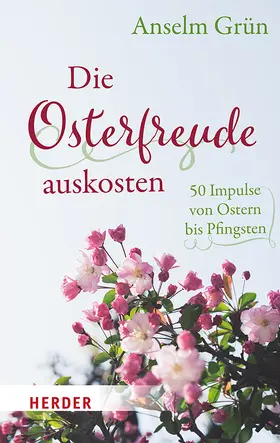 Anselm Grün

Die Osterfreude auskosten

50 Impulse von Ostern bis Pfingsten

HERDER